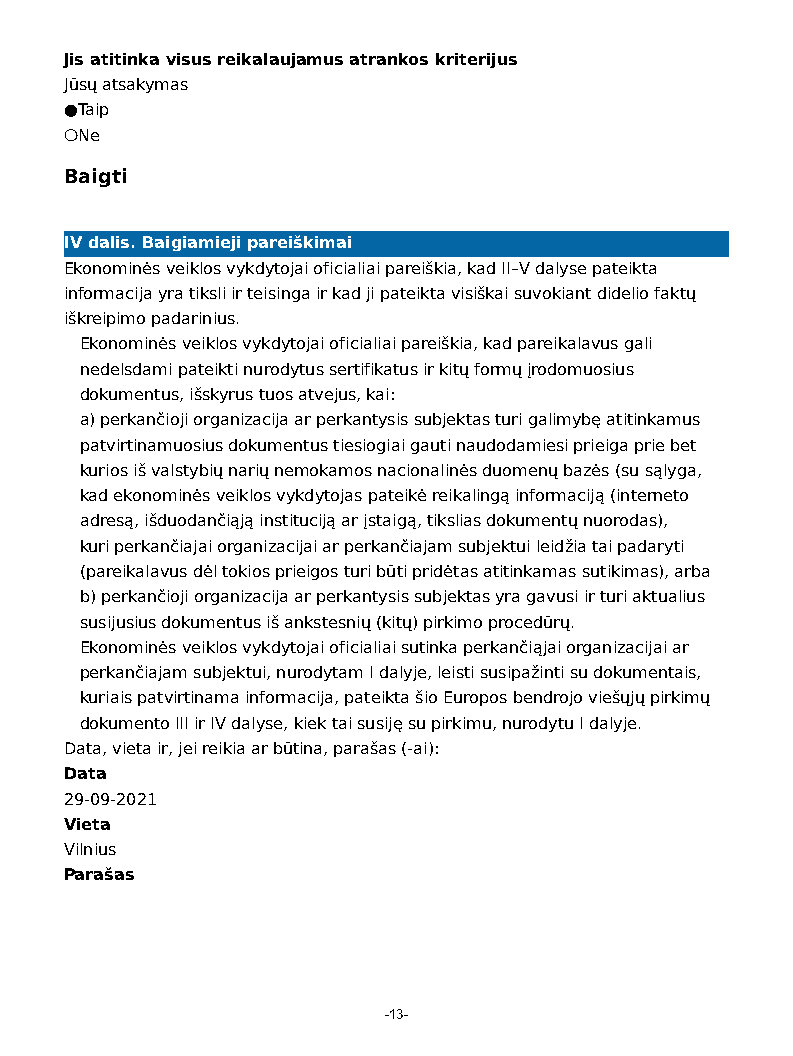 Jis atitinka visus reikalaujamus atrankos kriterijus
Jūsų atsakymas
●Taip
○Ne

Baigti

IV dalis. Baigiamieji pareiškimai
Ekonominės veiklos vykdytojai oficialiai pareiškia, kad II–V dalyse pateikta informacija yra tiksli ir teisinga ir kad ji pateikta visiškai suvokiant didelio faktų iškreipimo padarinius.

Ekonominės veiklos vykdytojai oficialiai pareiškia, kad pareikalavus gali nedelsdami pateikti nurodytus sertifikatus ir kitų formų įrodomuosius dokumentus, išskyrus tuos atvejus, kai:
a) perkančioji organizacija ar perkantysis subjektas turi galimybę atitinkamus patvirtinamuosius dokumentus tiesiogiai gauti naudodamiesi prieiga prie bet kurios iš valstybių narių nemokamos nacionalinės duomenų bazės (su sąlyga, kad ekonominės veiklos vykdytojas pateikė reikalingą informaciją (interneto adresą, išduodančiąją instituciją ar įstaigą, tikslias dokumentų nuorodas), kuri perkančiajai organizacijai ar perkančiajam subjektui leidžia tai padaryti (pareikalavus dėl tokios prieigos turi būti pridėtas atitinkamas sutikimas), arba
b) perkančioji organizacija ar perkantysis subjektas yra gavusi ir turi aktualius susijusius dokumentus iš ankstesnių (kitų) pirkimo procedūrų.
Ekonominės veiklos vykdytojai oficialiai sutinka perkančiajai organizacijai ar perkančiajam subjektui, nurodytam I dalyje, leisti susipažinti su dokumentais, kuriais patvirtinama informacija, pateikta šio Europos bendrojo viešųjų pirkimų dokumento III ir IV dalyse, kiek tai susiję su pirkimu, nurodytu I dalyje.
Data, vieta ir, jei reikia ar būtina, parašas (-ai):
Data
29-09-2021
Vieta
Vilnius
Parašas

-13-